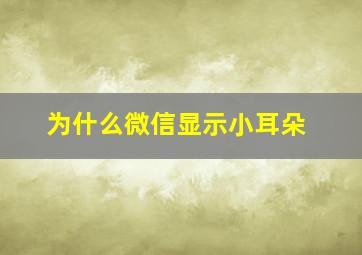 为什么微信显示小耳朵